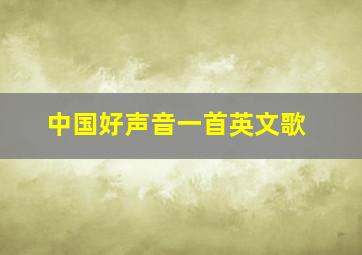 中国好声音一首英文歌